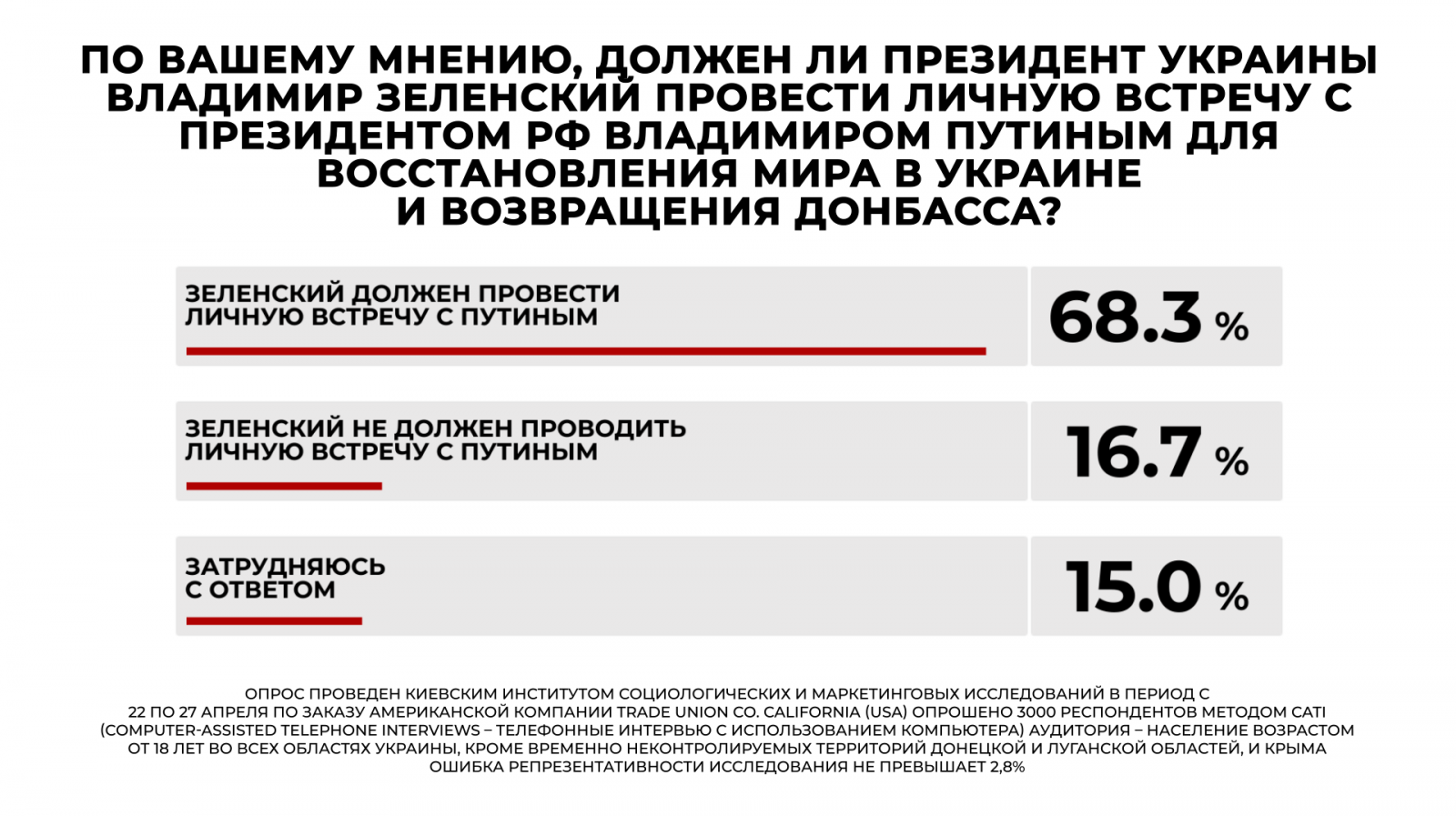 ПО ВАШЕМУ МНЕНИЮ, ДОЛЖЕН ЛИ ПРЕЗИДЕНТ УКРАИНЫ ВЛАДИМИР ЗЕЛЕНСКИЙ ПРОВЕСТИ ЛИЧНУЮ ВСТРЕЧУ С ПРЕЗИДЕНТОМ РФ ВЛАДИМИРОМ ПУТИНЫМ ДЛЯ ВОССТАНОВЛЕНИЯ МИРА В УКРАИНЕ И ВОЗВРАЩЕНИЯ ДОНБАССА?

ЗЕЛЕНСКИЙ ДОЛЖЕН ПРОВЕСТИ ЛИЧНУЮ ВСТРЕЧУ С ПУТИНЫМ

68.3 %

ЗЕЛЕНСКИЙ НЕ ДОЛЖЕН ПРОВОДИТЬ ЛИЧНУЮ ВСТРЕЧУ С ПУТИНЫМ

16.7 %

ЗАТРУДНЯЮСЬ С ОТВЕТОМ

15.0 %

ОПРОС ПРОВЕДЕН КИЕВСКИМ ИНСТИТУТОМ СОЦИОЛОГИЧЕСКИХ И МАРКЕТИНГОВЫХ ИССЛЕДОВАНИЙ В ПЕРИОД С 22 ПО 27 АПРЕЛЯ ПО ЗАКАЗУ АМЕРИКАНСКОЙ КОМПАНИИ TRADE UNION CO. CALIFORNIA (USA) ОПРОШЕНО 3000 РЕСПОНДЕНТОВ МЕТОДОМ CATI (COMPUTER-ASSISTED TELEPHONE INTERVIEWS – ТЕЛЕФОННЫЕ ИНТЕРВЬЮ С ИСПОЛЬЗОВАНИЕМ КОМПЬЮТЕРА) АУДИТОРИЯ – НАСЕЛЕНИЕ ВОЗРАСТОМ ОТ 18 ЛЕТ ВО ВСЕХ ОБЛАСТЯХ УКРАИНЫ, КРОМЕ ВРЕМЕННО НЕКОНТРОЛИРУЕМЫХ ТЕРРИТОРИЙ ДОНЕЦКОЙ И ЛУГАНСКОЙ ОБЛАСТЕЙ, И КРЫМА ОШИБКА РЕПРЕЗЕНТАТИВНОСТИ ИССЛЕДОВАНИЯ НЕ ПРЕВЫШАЕТ 2,8%